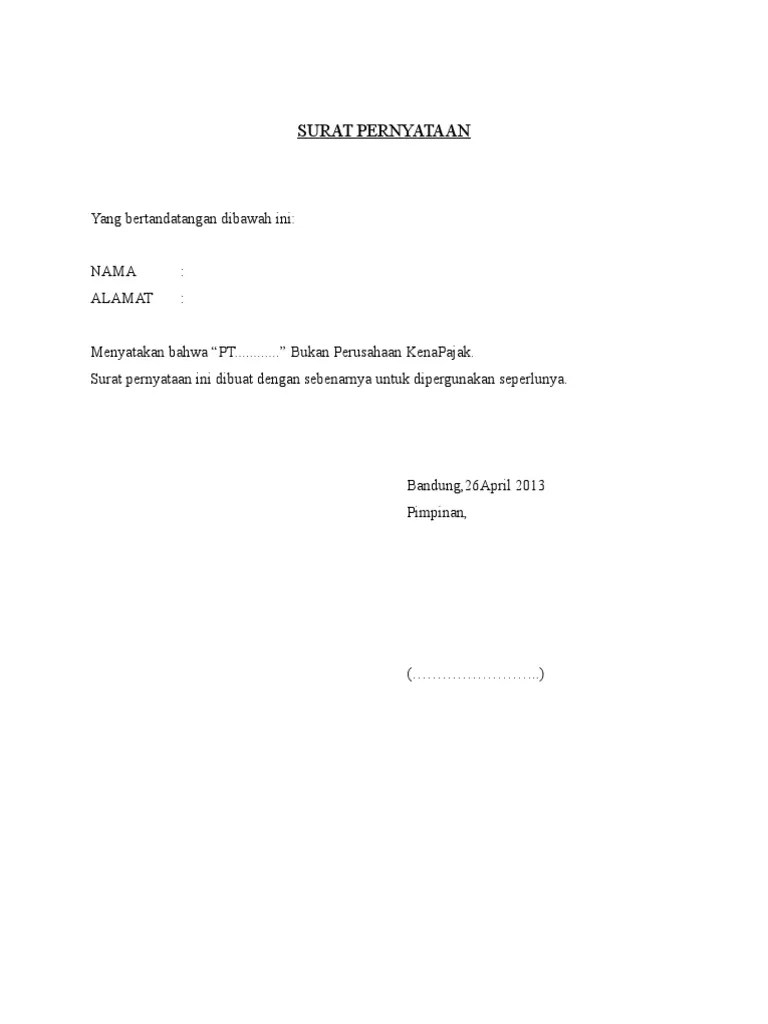 SURAT PERNYATAAN

Yang bertandatangan dibawah ini:

NAMA :
ALAMAT :

Menyatakan bahwa “PT...........” Bukan Perusahaan KenaPajak.
Surat pernyataan ini dibuat dengan sebenarnya untuk dipergunakan seperlunya.

Bandung,26April 2013
Pimpinan,

(……………………..)